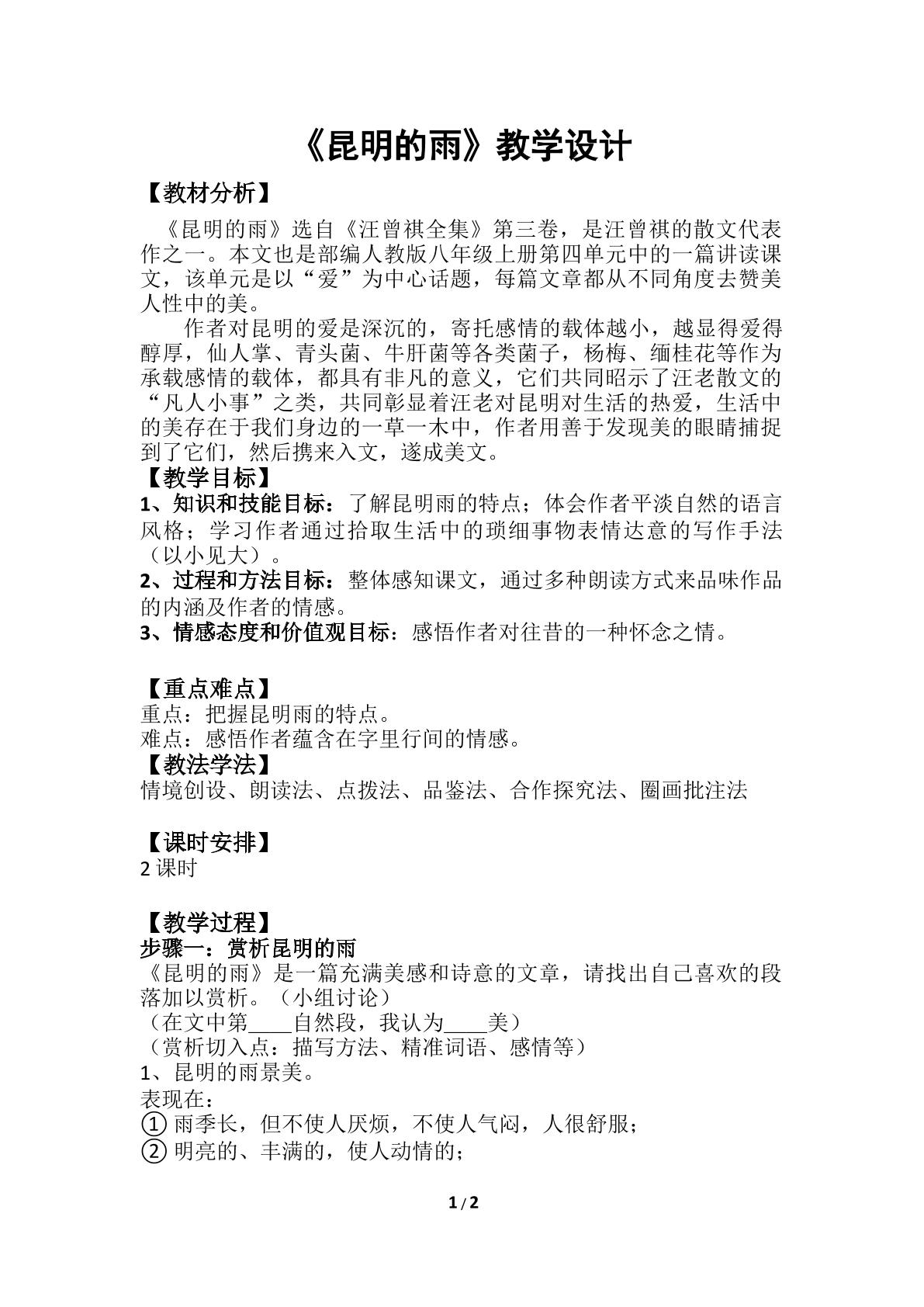 《昆明的雨》教学设计

【教材分析】

《昆明的雨》选自《汪曾祺全集》第三卷，是汪曾祺的散文代表作之一。本文也是部编人教版八年级上册第四单元中的一篇讲读课文，该单元是以“爱”为中心话题，每篇文章都从不同角度去赞美人性中的美。

作者对昆明的爱是深沉的，寄托感情的载体越小，越显得爱得醇厚，仙人掌、青头菌、牛肝菌等各类菌子，杨梅、缅桂花等作为承载感情的载体，都具有非凡的意义，它们共同昭示了汪老散文的“凡人小事”之类，共同彰显着汪老对昆明对生活的热爱，生活中的美存在于我们身边的一草一木中，作者用善于发现美的眼睛捕捉到了它们，然后携来入文，遂成美文。

【教学目标】

1、知识和技能目标：了解昆明雨的特点；体会作者平淡自然的语言风格；学习作者通过拾取生活中的琐细事物表情达意的写作手法（以小见大）。

2、过程和方法目标：整体感知课文，通过多种朗读方式来品味作品的内涵及作者的情感。

3、情感态度和价值观目标：感悟作者对往昔的一种怀念之情。

【重点难点】

重点：把握昆明雨的特点。
难点：感悟作者蕴含在字里行间的情感。

【教法学法】

情境创设、朗读法、点拨法、品鉴法、合作探究法、圈画批注法

【课时安排】

2课时

【教学过程】

步骤一：赏析昆明的雨

《昆明的雨》是一篇充满美感和诗意的文章，请找出自己喜欢的段落加以赏析。（小组讨论）
（在文中第____自然段，我认为____美）
（赏析切入点：描写方法、精准词语、感情等）
1、昆明的雨景美。
表现在：
① 雨季长，但不使人厌烦，不使人气闷，人很舒服；
② 明亮的、丰满的，使人动情的；

1/2